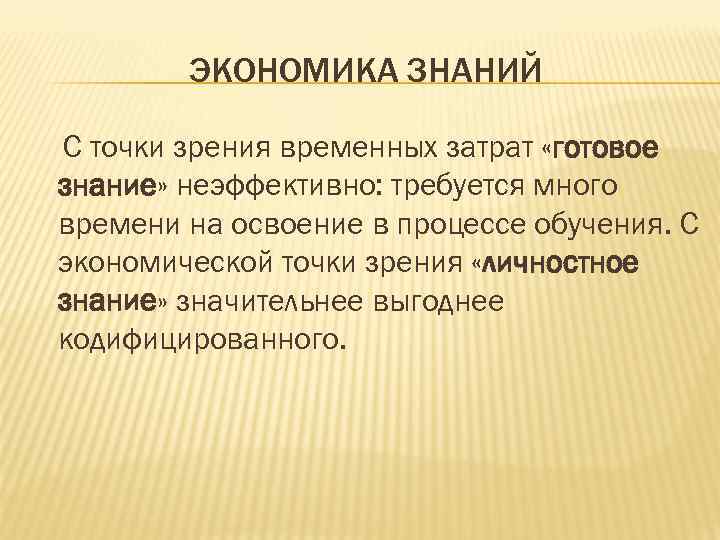 ЭКОНОМИКА ЗНАНИЙ

С точки зрения временных затрат «готовое знание» неэффективно: требуется много времени на освоение в процессе обучения. С экономической точки зрения «личностное знание» значительнее выгоднее кодифицированного.